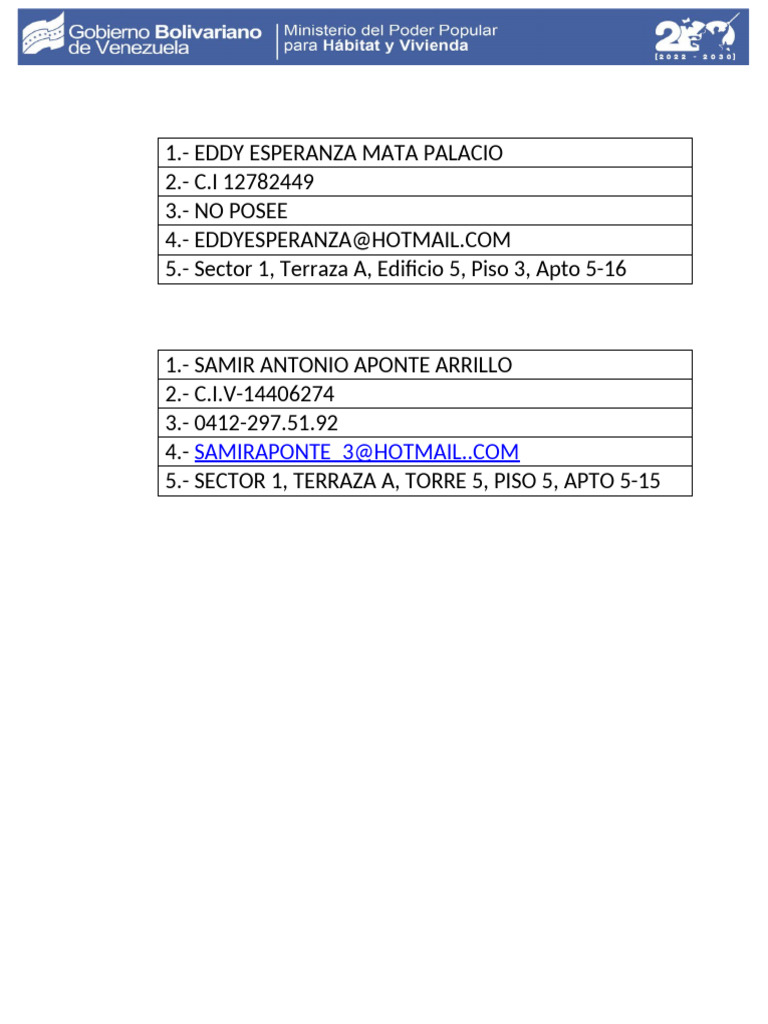 Gobierno Bolivariano de Venezuela

Ministerio del Poder Popular para Hábitat y Vivienda

200

[2022 - 2030]

1.- EDDY ESPERANZA MATA PALACIO
2.- C.I 12782449
3.- NO POSEE
4.- EDDYESPERANZA@HOTMAIL.COM
5.- Sector 1, Terraza A, Edificio 5, Piso 3, Apto 5-16

1.- SAMIR ANTONIO APONTE ARRILLO
2.- C.I.V-14406274
3.- 0412-297.51.92
4.- SAMIRAPONTE_3@HOTMAIL..COM
5.- SECTOR 1, TERRAZA A, TORRE 5, PISO 5, APTO 5-15